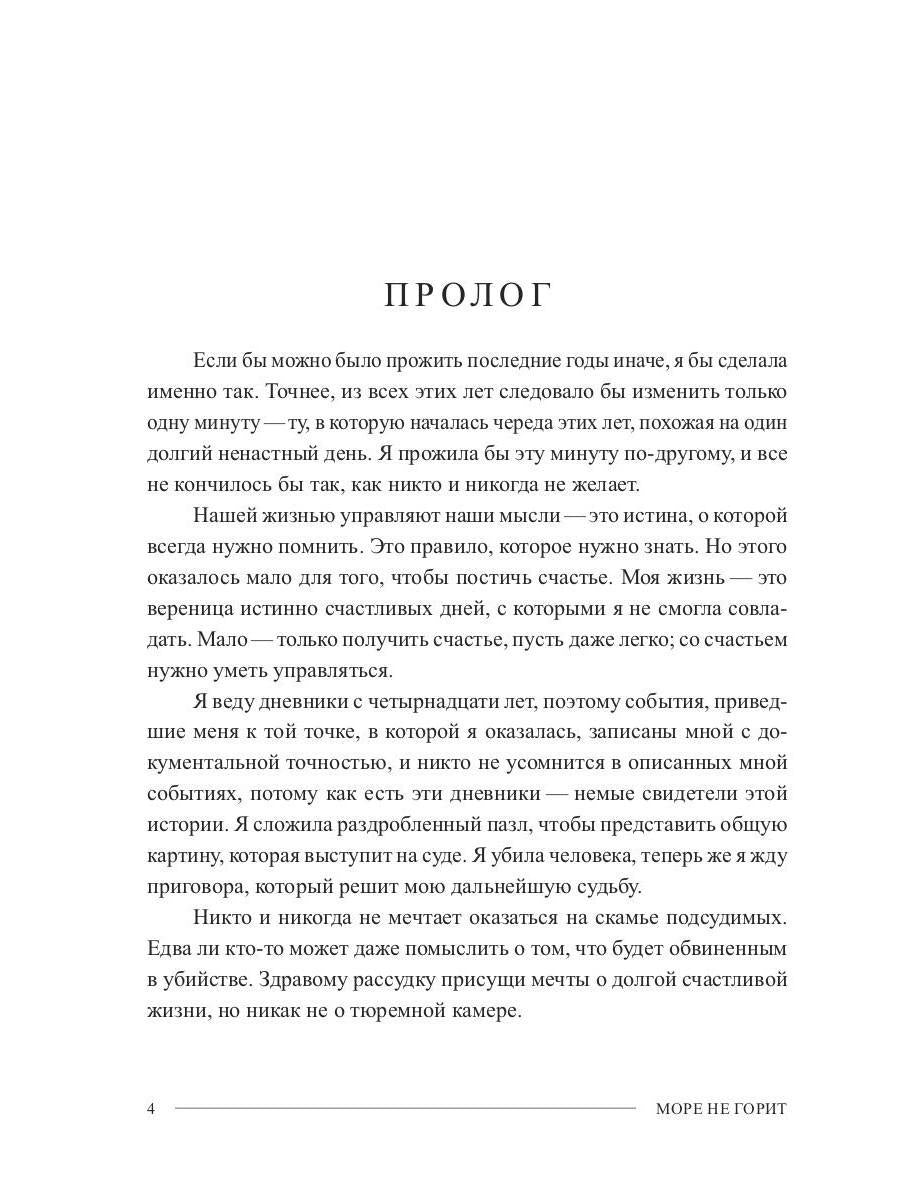 ПРОЛОГ

Если бы можно было прожить последние годы иначе, я бы сделала именно так. Точнее, из всех этих лет следовало бы изменить только одну минуту — ту, в которую началась череда этих лет, похожая на один долгий ненастный день. Я прожила бы эту минуту по-другому, и все не кончилось бы так, как никто и никогда не желает.

Нашей жизнью управляют наши мысли — это истина, о которой всегда нужно помнить. Это правило, которое нужно знать. Но этого оказалось мало для того, чтобы постичь счастье. Моя жизнь — это вереница истинно счастливых дней, с которыми я не смогла совладать. Мало — только получить счастье, пусть даже легко; со счастьем нужно уметь управляться.

Я веду дневники с четырнадцати лет, поэтому события, приведшие меня к той точке, в которой я оказалась, записаны мной с документальной точностью, и никто не усомнится в описанных мной событиях, потому как есть эти дневники — немые свидетели этой истории. Я сложила раздробленный пазл, чтобы представить общую картину, которая выступит на суде. Я убила человека, теперь же я жду приговора, который решит мою дальнейшую судьбу.

Никто и никогда не мечтает оказаться на скамье подсудимых. Едва ли кто-то может даже помыслить о том, что будет обвиненным в убийстве. Здравому рассудку присущи мечты о долгой счастливой жизни, но никак не о тюремной камере.

4 МОРЕ НЕ ГОРИТ